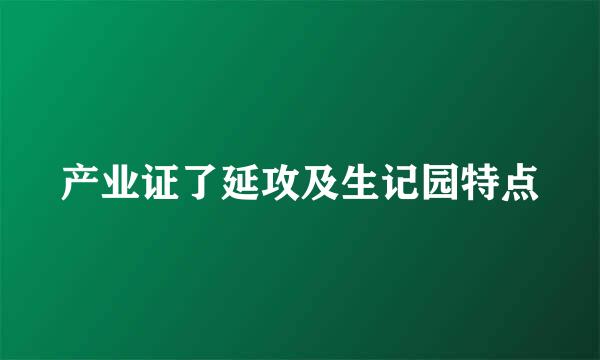 产业证了延攻及生记园特点